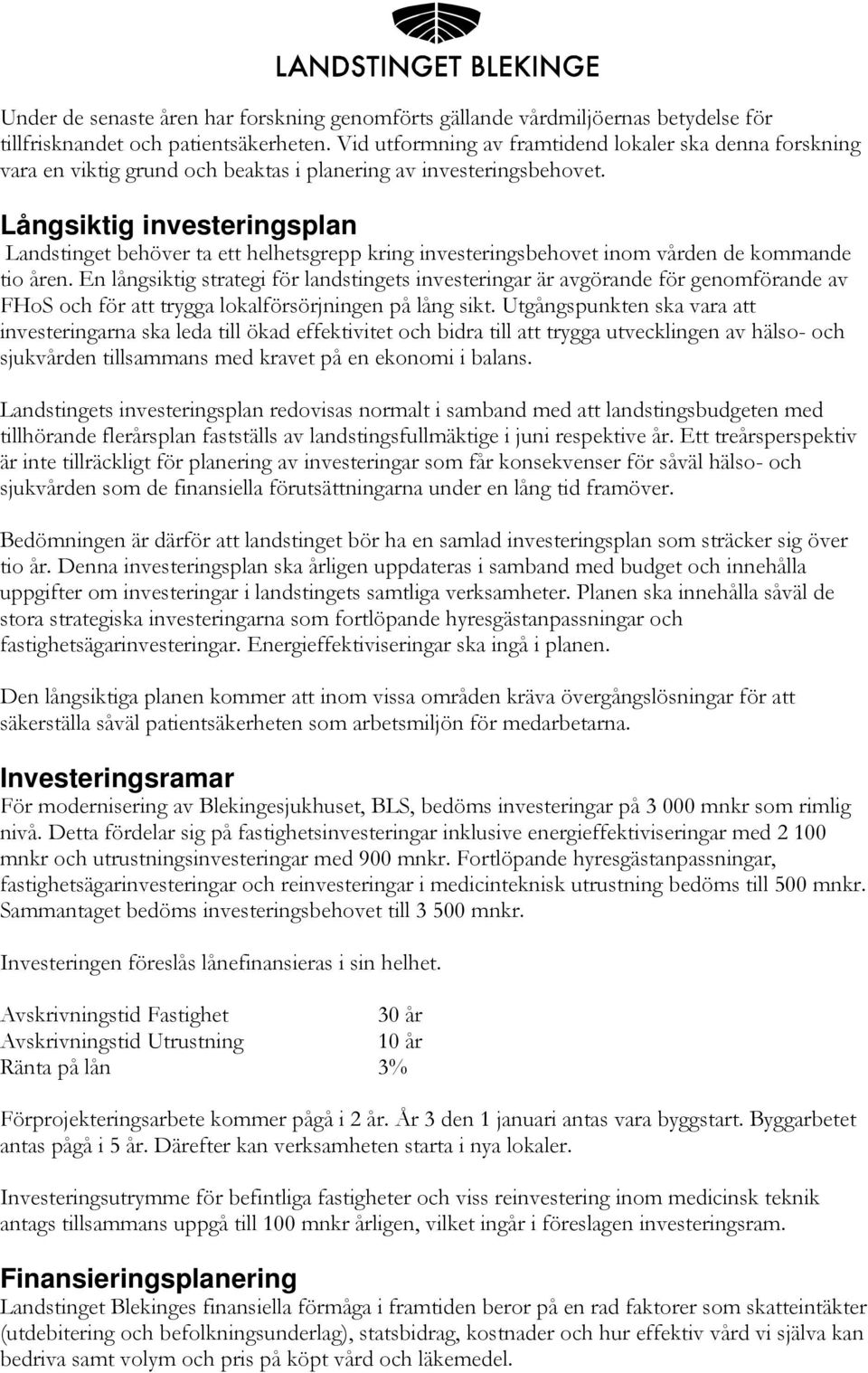 LANDSTINGET BLEKINGE

Under de senaste åren har forskning genomförts gällande vårdmiljöernas betydelse för tillfrisknandet och patientsäkerheten. Vid utformning av framtidend lokaler ska denna forskning vara en viktig grund och beaktas i planering av investeringsbehovet.

Långsiktig investeringsplan
Landstinget behöver ta ett helhetsgrepp kring investeringsbehovet inom vården de kommande tio åren. En långsiktig strategi för landstingets investeringar är avgörande för genomförande av FHoS och för att trygga lokalförsörjningen på lång sikt. Utgångspunkten ska vara att investeringarna ska leda till ökad effektivitet och bidra till att trygga utvecklingen av hälso- och sjukvården tillsammans med kravet på en ekonomi i balans.

Landstingets investeringsplan redovisas normalt i samband med att landstingsbudgeten med tillhörande flerårsplan fastställs av landstingsfullmäktige i juni respektive år. Ett treårsperspektiv är inte tillräckligt för planering av investeringar som får konsekvenser för såväl hälso- och sjukvården som de finansiella förutsättningarna under en lång tid framöver.

Bedömningen är därför att landstinget bör ha en samlad investeringsplan som sträcker sig över tio år. Denna investeringsplan ska årligen uppdateras i samband med budget och innehålla uppgifter om investeringar i landstingets samtliga verksamheter. Planen ska innehålla såväl de stora strategiska investeringarna som fortlöpande hyresgästanpassningar och fastighetsägarinvesteringar. Energieffektiviseringar ska ingå i planen.

Den långsiktiga planen kommer att inom vissa områden kräva övergångslösningar för att säkerställa såväl patientsäkerheten som arbetsmiljön för medarbetarna.

Investeringsramar
För modernisering av Blekingesjukhuset, BLS, bedöms investeringar på 3 000 mnkr som rimlig nivå. Detta fördelar sig på fastighetsinvesteringar inklusive energieffektiviseringar med 2 100 mnkr och utrustningsinvesteringar med 900 mnkr. Fortlöpande hyresgästanpassningar, fastighetsägarinvesteringar och reinvesteringar i medicinteknisk utrustning bedöms till 500 mnkr. Sammantaget bedöms investeringsbehovet till 3 500 mnkr.

Investeringen föreslås lånefinansieras i sin helhet.

Avskrivningstid Fastighet 30 år
Avskrivningstid Utrustning 10 år
Ränta på lån 3%

Förprojekteringsarbete kommer pågå i 2 år. År 3 den 1 januari antas vara byggstart. Byggarbetet antas pågå i 5 år. Därefter kan verksamheten starta i nya lokaler.

Investeringsutrymme för befintliga fastigheter och viss reinvestering inom medicinsk teknik antags tillsammans uppgå till 100 mnkr årligen, vilket ingår i föreslagen investeringsram.

Finansieringsplanering
Landstinget Blekinges finansiella förmåga i framtiden beror på en rad faktorer som skatteintäkter (utdebitering och befolkningsunderlag), statsbidrag, kostnader och hur effektiv vård vi själva kan bedriva samt volym och pris på köpt vård och läkemedel.